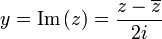 $y = \mathrm{Im}\,(z) = \frac{z - \overline{z}}{2i}$